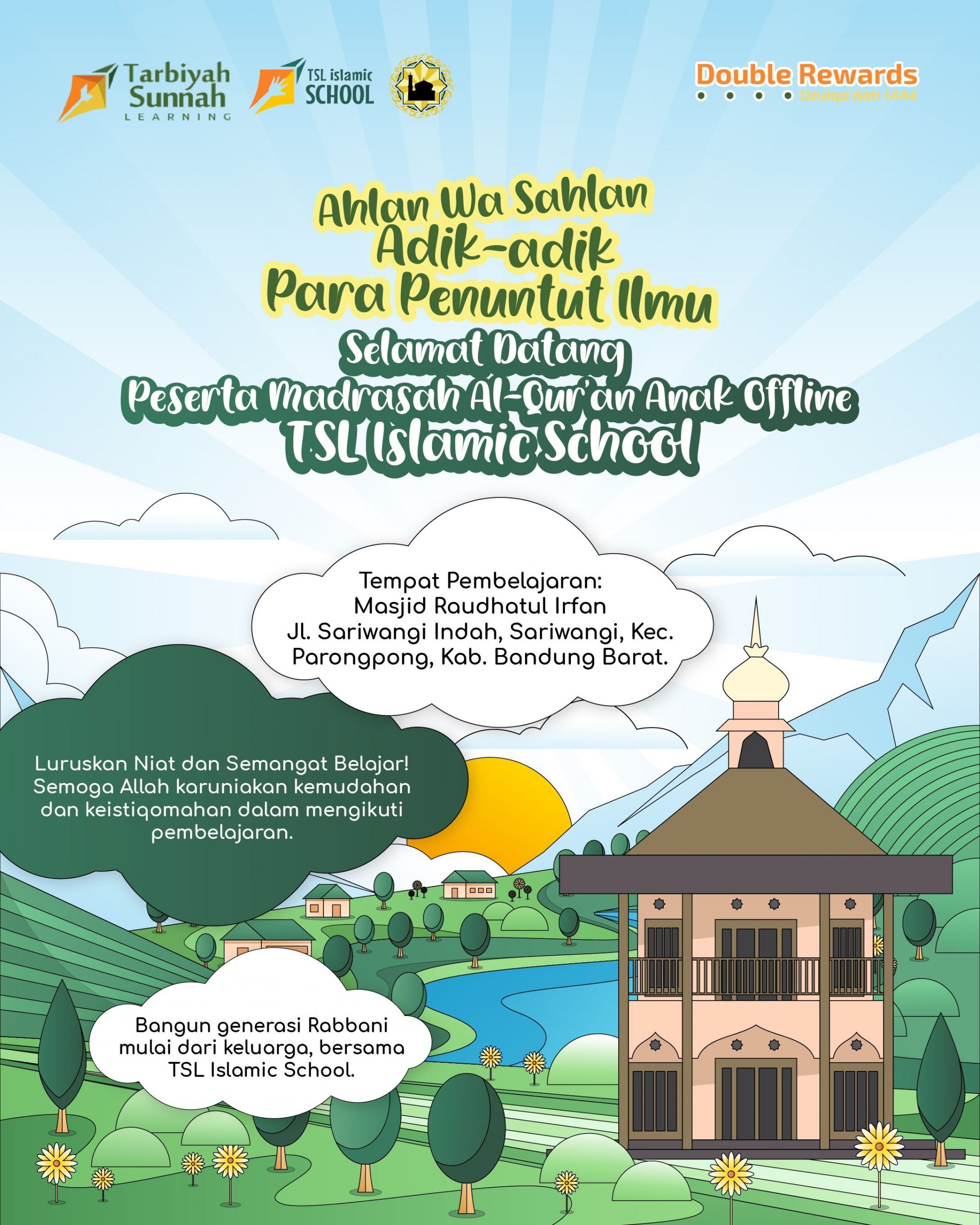 Tarbiyah Sunnah LEARNING

TSL islamic SCHOOL

Double Rewards
Dzulqa'dah 1444

Ahlan Wa Sahlan
Adik-adik
Para Penuntut Ilmu
Selamat Datang
Peserta Madrasah Al-Qur'an Anak Offline
TSL Islamic School

Tempat Pembelajaran:
Masjid Raudhatul Irfan
Jl. Sariwangi Indah, Sariwangi, Kec. Parongpong, Kab. Bandung Barat.

Luruskan Niat dan Semangat Belajar! Semoga Allah karuniakan kemudahan dan keistiqomahan dalam mengikuti pembelajaran.

Bangun generasi Rabbani mulai dari keluarga, bersama TSL Islamic School.